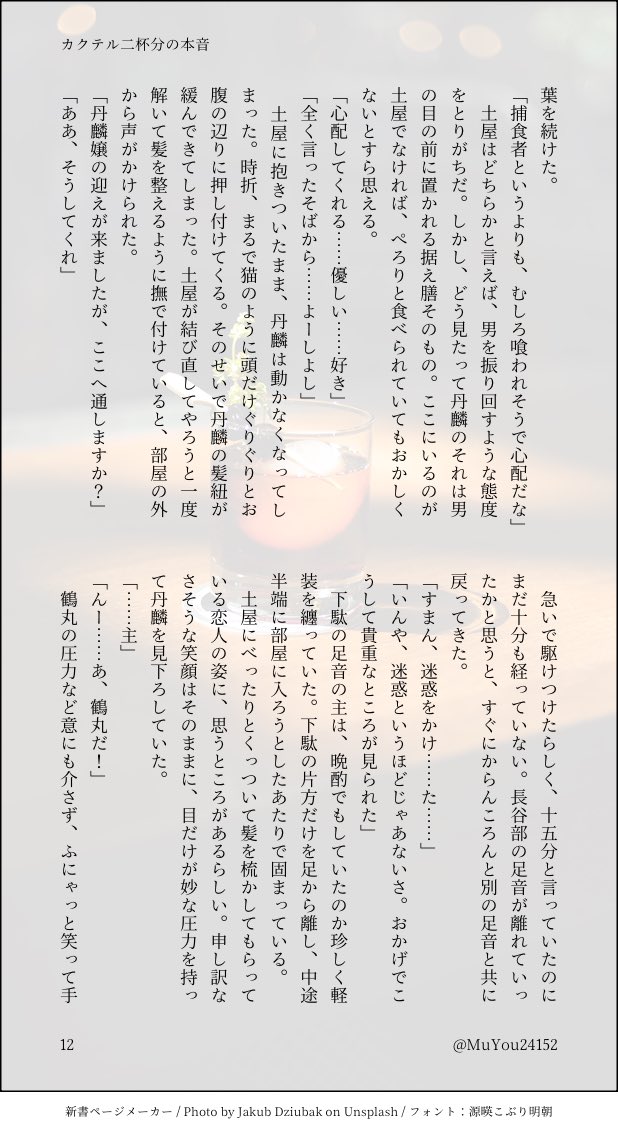 カクテル二杯分の本音

葉を続けた。

「捕食者というよりも、むしろ喰われそうで心配だな」

土屋はどちらかと言えば、男を振り回すような態度をとりがちだ。しかし、どう見たって丹麟のそれは男の目の前に置かれる据え膳そのもの。ここにいるのが土屋でなければ、ぺろりと食べられていてもおかしくないとすら思える。

「心配してくれる……優しい……好き」

「全く言ったそばから……よーしよし」

土屋に抱きついたまま、丹麟は動かなくなってしまった。時折、まるで猫のように頭だけぐりぐりとお腹の辺りに押し付けてくる。そのせいで丹麟の髪紐が緩んできてしまった。土屋が結び直してやろうと一度解いて髪を整えるように撫で付けていると、部屋の外から声がかけられた。

「丹麟嬢の迎えが来ましたが、ここへ通しますか？」

「ああ、そうしてくれ」

急いで駆けつけたらしく、十五分と言っていたのにまだ十分も経っていない。長谷部の足音が離れていったかと思うと、すぐにからんころんと別の足音と共に戻ってきた。

「すまん、迷惑をかけ……た……」

「いんや、迷惑というほどじゃあないさ。おかげでこうして貴重なところが見られた」

下駄の足音の主は、晩酌でもしていたのか珍しく軽装を纏っていた。下駄の片方だけを足から離し、中途半端に部屋に入ろうとしたあたりで固まっている。

土屋にべったりとくっついて髪を梳かしてもらっている恋人の姿に、思うところがあるらしい。申し訳なさそうな笑顔はそのままに、目だけが妙な圧力を持って丹麟を見下ろしていた。

「……主」

「んー……あ、鶴丸だ！」

鶴丸の圧力など意にも介さず、ふにゃっと笑って手

12

@MuYou24152

新書ページメーカー / Photo by Jakub Dziubak on Unsplash / フォント：源暎こぶり明朝